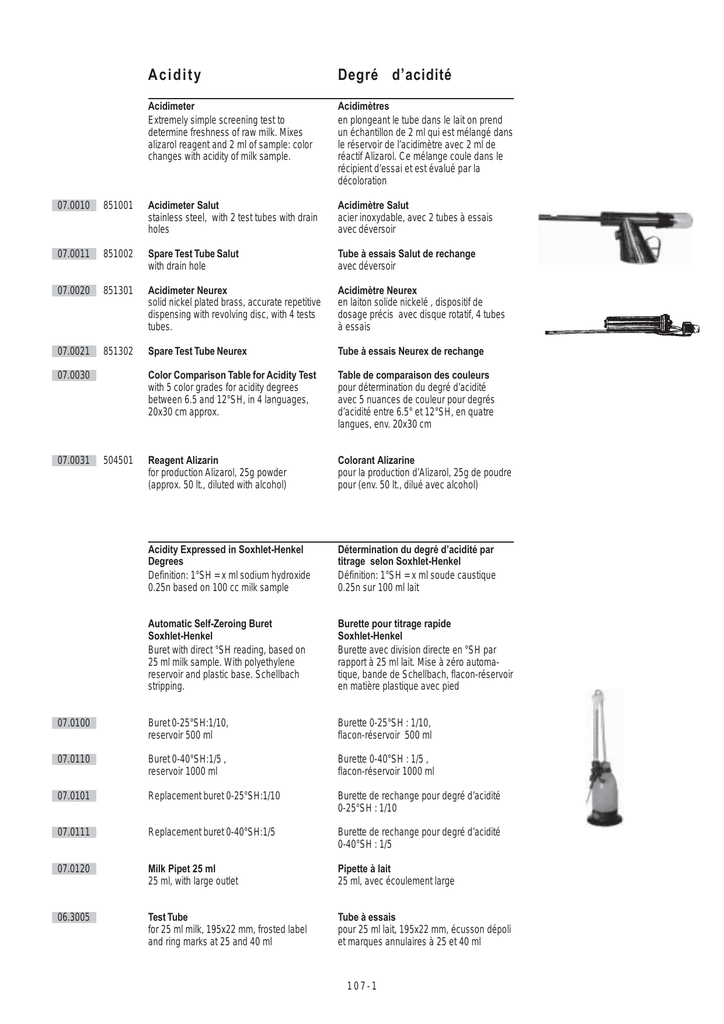 Acidity

Acidimeter
Extremely simple screening test to determine freshness of raw milk. Mixes alizarol reagent and 2 ml of sample: color changes with acidity of milk sample.

07.0010 851001
Acidimeter Salut
stainless steel, with 2 test tubes with drain holes

07.0011 851002
Spare Test Tube Salut
with drain hole

07.0020 851301
Acidimeter Neurex
solid nickel plated brass, accurate repetitive dispensing with revolving disc, with 4 tests tubes.

07.0021 851302
Spare Test Tube Neurex

07.0030
Color Comparison Table for Acidity Test
with 5 color grades for acidity degrees between 6.5 and 12°SH, in 4 languages, 20x30 cm approx.

07.0031 504501
Reagent Alizarin
for production Alizarol, 25g powder (approx. 50 lt., diluted with alcohol)

Acidity Expressed in Soxhlet-Henkel Degrees
Definition: 1°SH = x ml sodium hydroxide 0.25n based on 100 cc milk sample

Automatic Self-Zeroing Buret Soxhlet-Henkel
Buret with direct °SH reading, based on 25 ml milk sample. With polyethylene reservoir and plastic base. Schellbach stripping.

07.0100
Buret 0-25°SH:1/10, reservoir 500 ml

07.0110
Buret 0-40°SH:1/5 , reservoir 1000 ml

07.0101
Replacement buret 0-25°SH:1/10

07.0111
Replacement buret 0-40°SH:1/5

07.0120
Milk Pipet 25 ml
25 ml, with large outlet

06.3005
Test Tube
for 25 ml milk, 195x22 mm, frosted label and ring marks at 25 and 40 ml

Degré d'acidité

Acidimètres
en plongeant le tube dans le lait on prend un échantillon de 2 ml qui est mélangé dans le réservoir de l'acidimètre avec 2 ml de réactif Alizarol. Ce mélange coule dans le récipient d'essai et est évalué par la décoloration

Acidimètre Salut
acier inoxydable, avec 2 tubes à essais avec déversoir

Tube à essais Salut de rechange
avec déversoir

Acidimètre Neurex
en laiton solide nickelé , dispositif de dosage précis avec disque rotatif, 4 tubes à essais

Tube à essais Neurex de rechange

Table de comparaison des couleurs
pour détermination du degré d'acidité avec 5 nuances de couleur pour degrés d'acidité entre 6.5° et 12°SH, en quatre langues, env. 20x30 cm

Colorant Alizarine
pour la production d'Alizarol, 25g de poudre pour (env. 50 lt., dilué avec alcohol)

Détermination du degré d'acidité par titrage selon Soxhlet-Henkel
Définition: 1°SH = x ml soude caustique 0.25n sur 100 ml lait

Burette pour titrage rapide Soxhlet-Henkel
Burette avec division directe en °SH par rapport à 25 ml lait. Mise à zéro automatique, bande de Schellbach, flacon-réservoir en matière plastique avec pied

Burette 0-25°SH : 1/10, flacon-réservoir 500 ml

Burette 0-40°SH : 1/5 , flacon-réservoir 1000 ml

Burette de rechange pour degré d'acidité 0-25°SH : 1/10

Burette de rechange pour degré d'acidité 0-40°SH : 1/5

Pipette à lait
25 ml, avec écoulement large

Tube à essais
pour 25 ml lait, 195x22 mm, écusson dépoli et marques annulaires à 25 et 40 ml

107-1